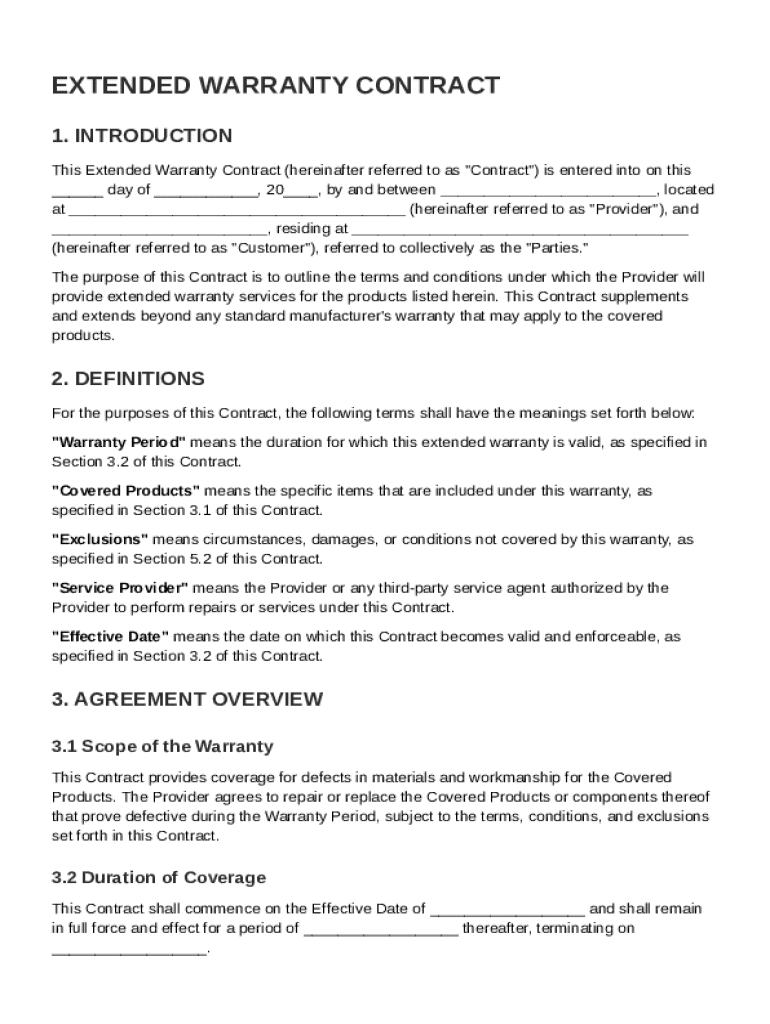 EXTENDED WARRANTY CONTRACT

1. INTRODUCTION

This Extended Warranty Contract (hereinafter referred to as "Contract") is entered into on this ______ day of ____________, 20____, by and between _________________________, located at _______________________________________ (hereinafter referred to as "Provider"), and _________________________, residing at _______________________________________ (hereinafter referred to as "Customer"), referred to collectively as the "Parties."

The purpose of this Contract is to outline the terms and conditions under which the Provider will provide extended warranty services for the products listed herein. This Contract supplements and extends beyond any standard manufacturer's warranty that may apply to the covered products.

2. DEFINITIONS

For the purposes of this Contract, the following terms shall have the meanings set forth below:

"Warranty Period" means the duration for which this extended warranty is valid, as specified in Section 3.2 of this Contract.

"Covered Products" means the specific items that are included under this warranty, as specified in Section 3.1 of this Contract.

"Exclusions" means circumstances, damages, or conditions not covered by this warranty, as specified in Section 5.2 of this Contract.

"Service Provider" means the Provider or any third-party service agent authorized by the Provider to perform repairs or services under this Contract.

"Effective Date" means the date on which this Contract becomes valid and enforceable, as specified in Section 3.2 of this Contract.

3. AGREEMENT OVERVIEW

3.1 Scope of the Warranty

This Contract provides coverage for defects in materials and workmanship for the Covered Products. The Provider agrees to repair or replace the Covered Products or components thereof that prove defective during the Warranty Period, subject to the terms, conditions, and exclusions set forth in this Contract.

3.2 Duration of Coverage

This Contract shall commence on the Effective Date of __________________ and shall remain in full force and effect for a period of __________________ thereafter, terminating on __________________.